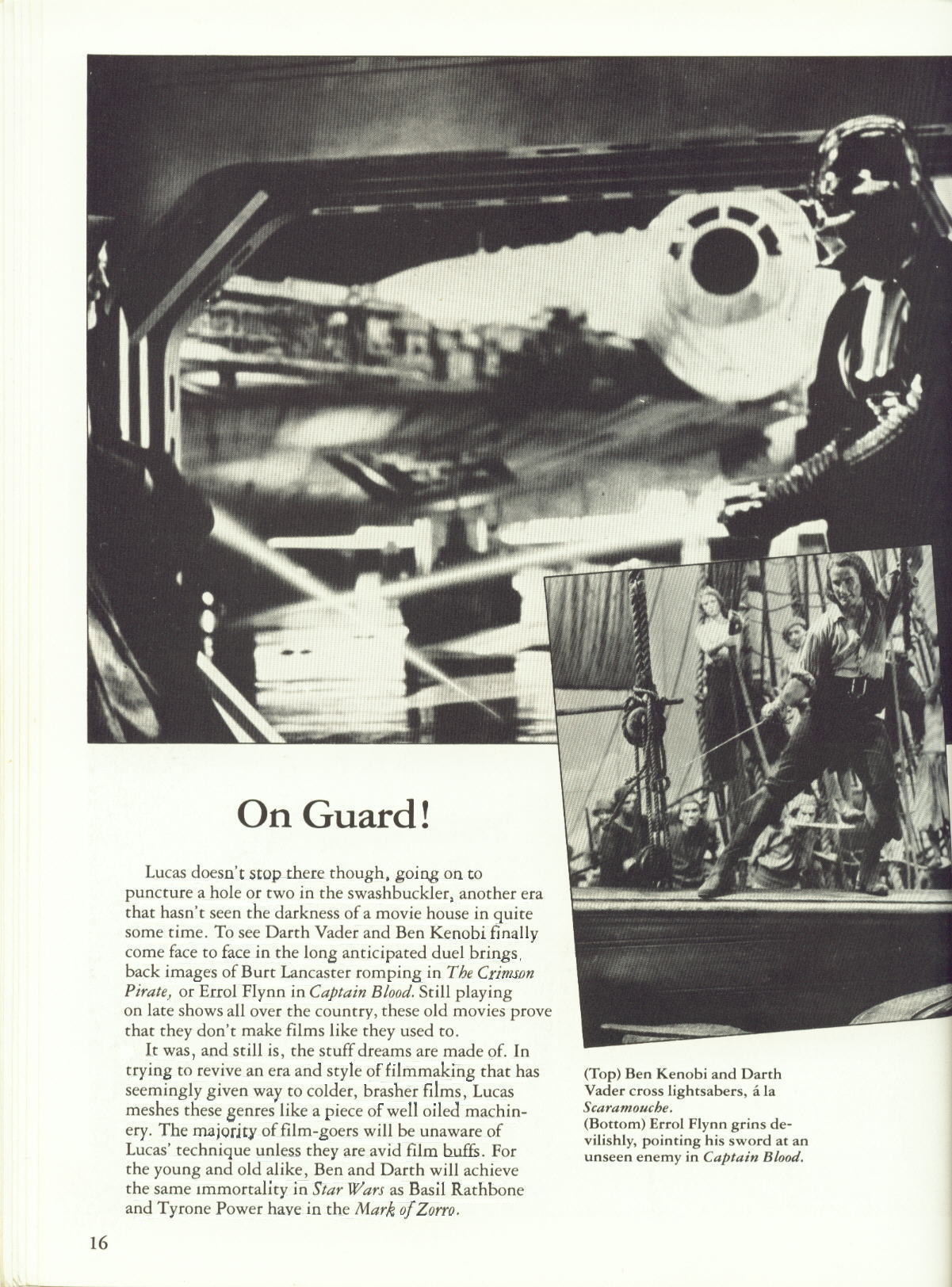 On Guard!

Lucas doesn't stop there though, going on to puncture a hole or two in the swashbuckler, another era that hasn't seen the darkness of a movie house in quite some time. To see Darth Vader and Ben Kenobi finally come face to face in the long anticipated duel brings back images of Burt Lancaster romping in The Crimson Pirate, or Errol Flynn in Captain Blood. Still playing on late shows all over the country, these old movies prove that they don't make films like they used to.

It was, and still is, the stuff dreams are made of. In trying to revive an era and style of filmmaking that has seemingly given way to colder, brasher films, Lucas meshes these genres like a piece of well oiled machinery. The majority of film-goers will be unaware of Lucas' technique unless they are avid film buffs. For the young and old alike, Ben and Darth will achieve the same immortality in Star Wars as Basil Rathbone and Tyrone Power have in the Mark of Zorro.

(Top) Ben Kenobi and Darth Vader cross lightsabers, á la Scaramouche.
(Bottom) Errol Flynn grins devilishly, pointing his sword at an unseen enemy in Captain Blood.

16